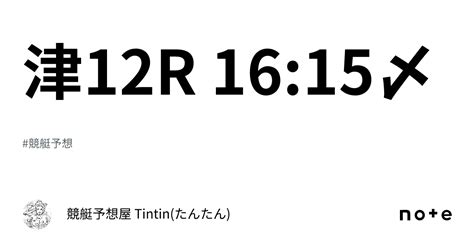 津12R 16:15〆

#競艇予想

競艇予想屋 Tintin(たんたん)

note